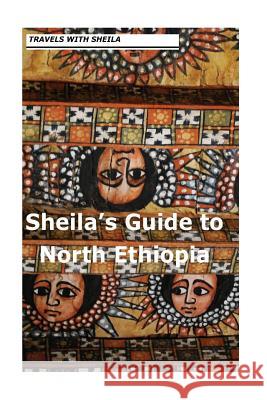 TRAVELS WITH SHEILA

Sheila's Guide to North Ethiopia

Kraina Książek